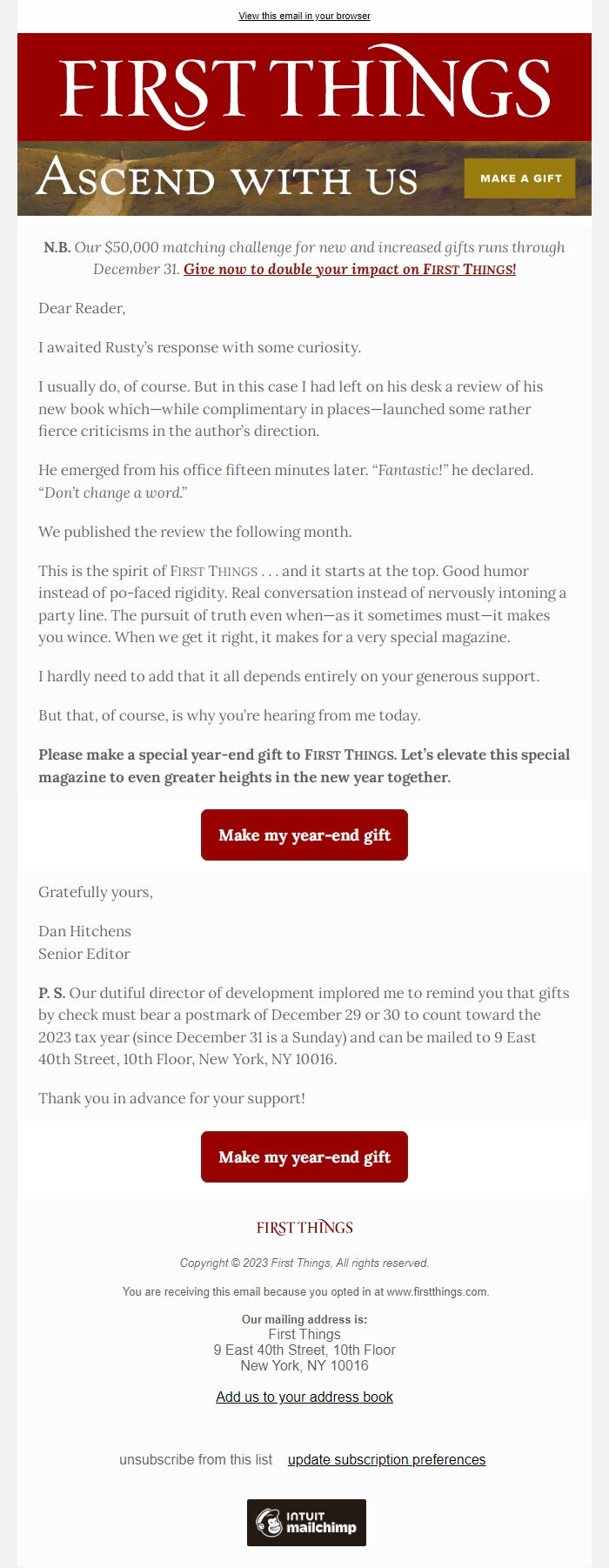 View this email in your browser

FIRST THINGS

ASCEND WITH US

MAKE A GIFT

N.B. Our $50,000 matching challenge for new and increased gifts runs through December 31. Give now to double your impact on FIRST THINGS!

Dear Reader,

I awaited Rusty's response with some curiosity.

I usually do, of course. But in this case I had left on his desk a review of his new book which—while complimentary in places—launched some rather fierce criticisms in the author's direction.

He emerged from his office fifteen minutes later. "Fantastic!" he declared. "Don't change a word."

We published the review the following month.

This is the spirit of FIRST THINGS . . . and it starts at the top. Good humor instead of po-faced rigidity. Real conversation instead of nervously intoning a party line. The pursuit of truth even when—as it sometimes must—it makes you wince. When we get it right, it makes for a very special magazine.

I hardly need to add that it all depends entirely on your generous support.

But that, of course, is why you're hearing from me today.

Please make a special year-end gift to FIRST THINGS. Let's elevate this special magazine to even greater heights in the new year together.

Make my year-end gift

Gratefully yours,

Dan Hitchens
Senior Editor

P. S. Our dutiful director of development implored me to remind you that gifts by check must bear a postmark of December 29 or 30 to count toward the 2023 tax year (since December 31 is a Sunday) and can be mailed to 9 East 40th Street, 10th Floor, New York, NY 10016.

Thank you in advance for your support!

Make my year-end gift

FIRST THINGS

Copyright © 2023 First Things, All rights reserved.

You are receiving this email because you opted in at www.firstthings.com.

Our mailing address is:
First Things
9 East 40th Street, 10th Floor
New York, NY 10016

Add us to your address book

unsubscribe from this list update subscription preferences

INTUIT mailchimp